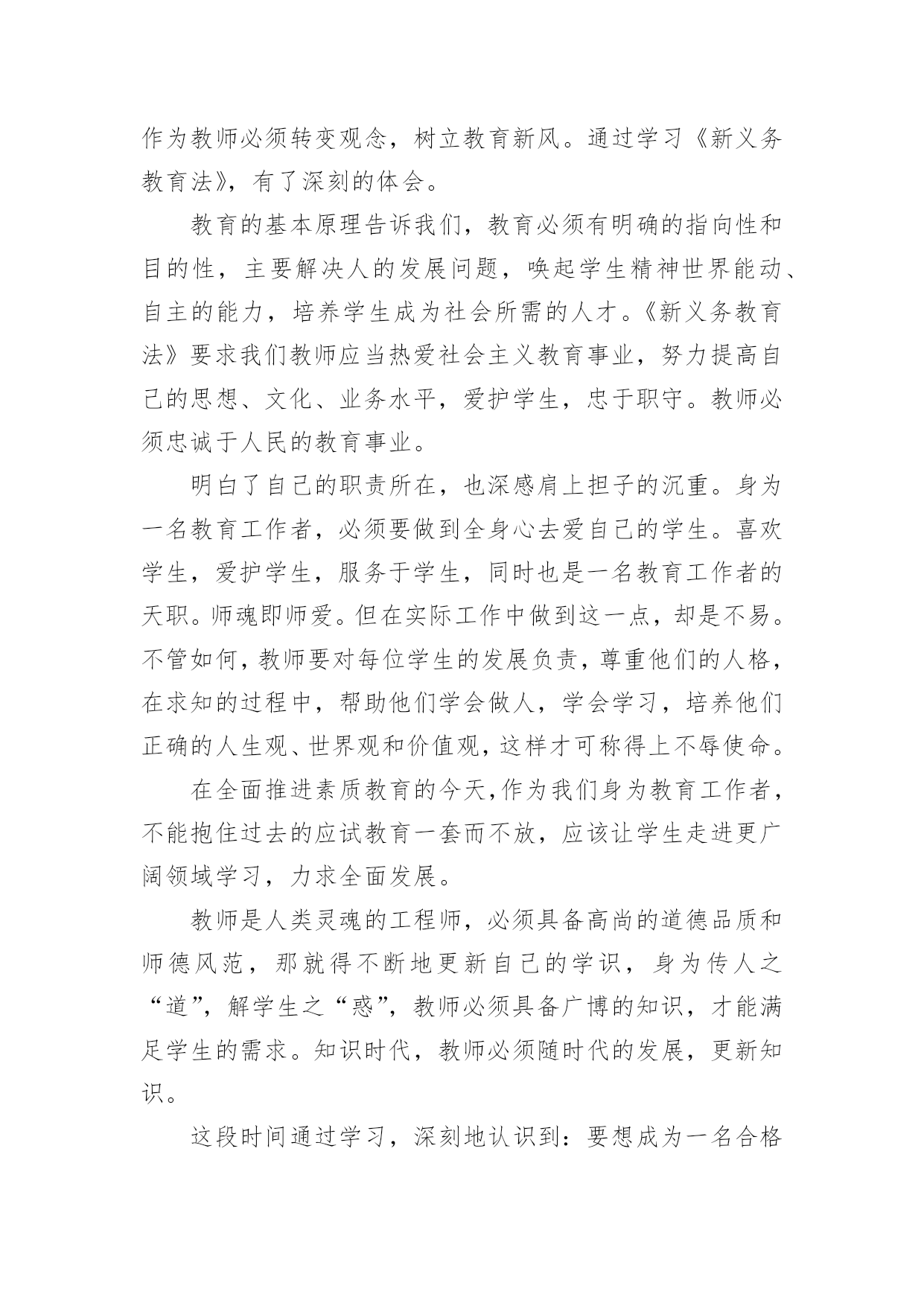 作为教师必须转变观念，树立教育新风。通过学习《新义务教育法》，有了深刻的体会。

教育的基本原理告诉我们，教育必须有明确的指向性和目的性，主要解决人的发展问题，唤起学生精神世界能动、自主的能力，培养学生成为社会所需的人才。《新义务教育法》要求我们教师应当热爱社会主义教育事业，努力提高自己的思想、文化、业务水平，爱护学生，忠于职守。教师必须忠诚于人民的教育事业。

明白了自己的职责所在，也深感肩上担子的沉重。身为一名教育工作者，必须要做到全身心去爱自己的学生。喜欢学生，爱护学生，服务于学生，同时也是一名教育工作者的天职。师魂即师爱。但在实际工作中做到这一点，却是不易。不管如何，教师要对每位学生的发展负责，尊重他们的人格，在求知的过程中，帮助他们学会做人，学会学习，培养他们正确的人生观、世界观和价值观，这样才可称得上不辱使命。

在全面推进素质教育的今天,作为我们身为教育工作者，不能抱住过去的应试教育一套而不放，应该让学生走进更广阔领域学习，力求全面发展。

教师是人类灵魂的工程师，必须具备高尚的道德品质和师德风范，那就得不断地更新自己的学识，身为传人之“道”，解学生之“惑”，教师必须具备广博的知识，才能满足学生的需求。知识时代，教师必须随时代的发展，更新知识。

这段时间通过学习，深刻地认识到：要想成为一名合格